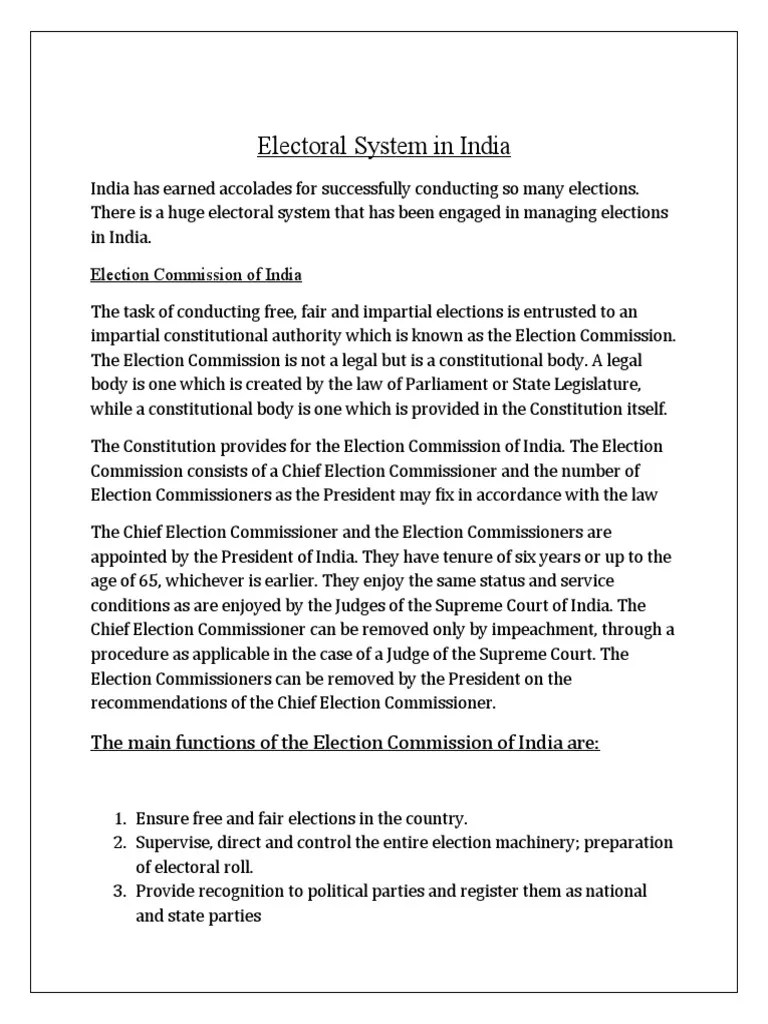 Electoral System in India

India has earned accolades for successfully conducting so many elections. There is a huge electoral system that has been engaged in managing elections in India.

Election Commission of India

The task of conducting free, fair and impartial elections is entrusted to an impartial constitutional authority which is known as the Election Commission. The Election Commission is not a legal but is a constitutional body. A legal body is one which is created by the law of Parliament or State Legislature, while a constitutional body is one which is provided in the Constitution itself.

The Constitution provides for the Election Commission of India. The Election Commission consists of a Chief Election Commissioner and the number of Election Commissioners as the President may fix in accordance with the law

The Chief Election Commissioner and the Election Commissioners are appointed by the President of India. They have tenure of six years or up to the age of 65, whichever is earlier. They enjoy the same status and service conditions as are enjoyed by the Judges of the Supreme Court of India. The Chief Election Commissioner can be removed only by impeachment, through a procedure as applicable in the case of a Judge of the Supreme Court. The Election Commissioners can be removed by the President on the recommendations of the Chief Election Commissioner.

The main functions of the Election Commission of India are:

1. Ensure free and fair elections in the country.
2. Supervise, direct and control the entire election machinery; preparation of electoral roll.
3. Provide recognition to political parties and register them as national and state parties